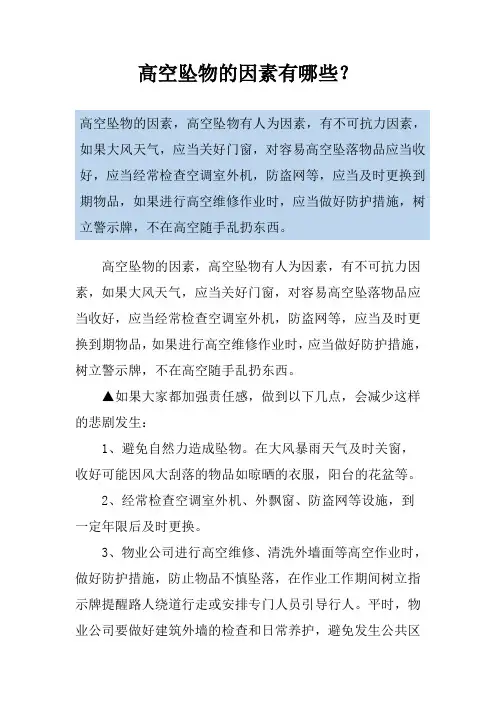 高空坠物的因素有哪些?

高空坠物的因素，高空坠物有人为因素，有不可抗力因素，如果大风天气，应当关好门窗，对容易高空坠落物品应当收好，应当经常检查空调室外机，防盗网等，应当及时更换到期物品，如果进行高空维修作业时，应当做好防护措施，树立警示牌，不在高空随手乱扔东西。

高空坠物的因素，高空坠物有人为因素，有不可抗力因素，如果大风天气，应当关好门窗，对容易高空坠落物品应当收好，应当经常检查空调室外机，防盗网等，应当及时更换到期物品，如果进行高空维修作业时，应当做好防护措施，树立警示牌，不在高空随手乱扔东西。

▲如果大家都加强责任感，做到以下几点，会减少这样的悲剧发生：

1、避免自然力造成坠物。在大风暴雨天气及时关窗，收好可能因风大刮落的物品如晾晒的衣服，阳台的花盆等。

2、经常检查空调室外机、外飘窗、防盗网等设施，到一定年限后及时更换。

3、物业公司进行高空维修、清洗外墙面等高空作业时，做好防护措施，防止物品不慎坠落，在作业工作期间树立指示牌提醒路人绕道行走或安排专门人员引导行人。平时，物业公司要做好建筑外墙的检查和日常养护，避免发生公共区